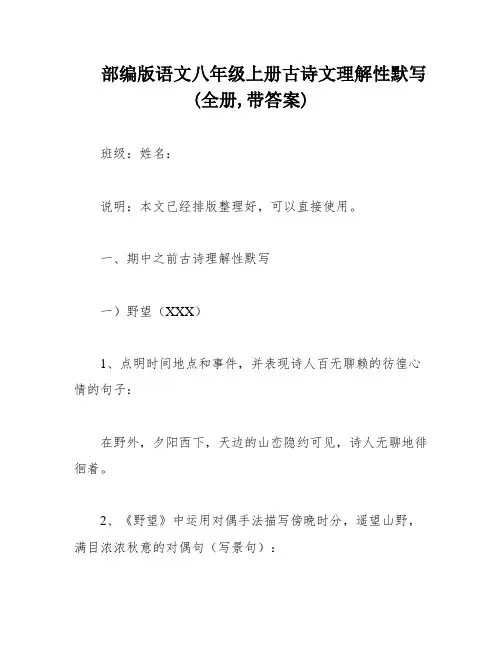 部编版语文八年级上册古诗文理解性默写（全册，带答案）

班级：姓名：

说明：本文已经排版整理好，可以直接使用。

一、期中之前古诗理解性默写

一）野望（XXX）

1、点明时间地点和事件，并表现诗人百无聊赖的彷徨心情的句子：

在野外，夕阳西下，天边的山峦隐约可见，诗人无聊地徘徊着。

2、《野望》中运用对偶手法描写傍晚时分，遥望山野，满目浓浓秋意的对偶句（写景句）：